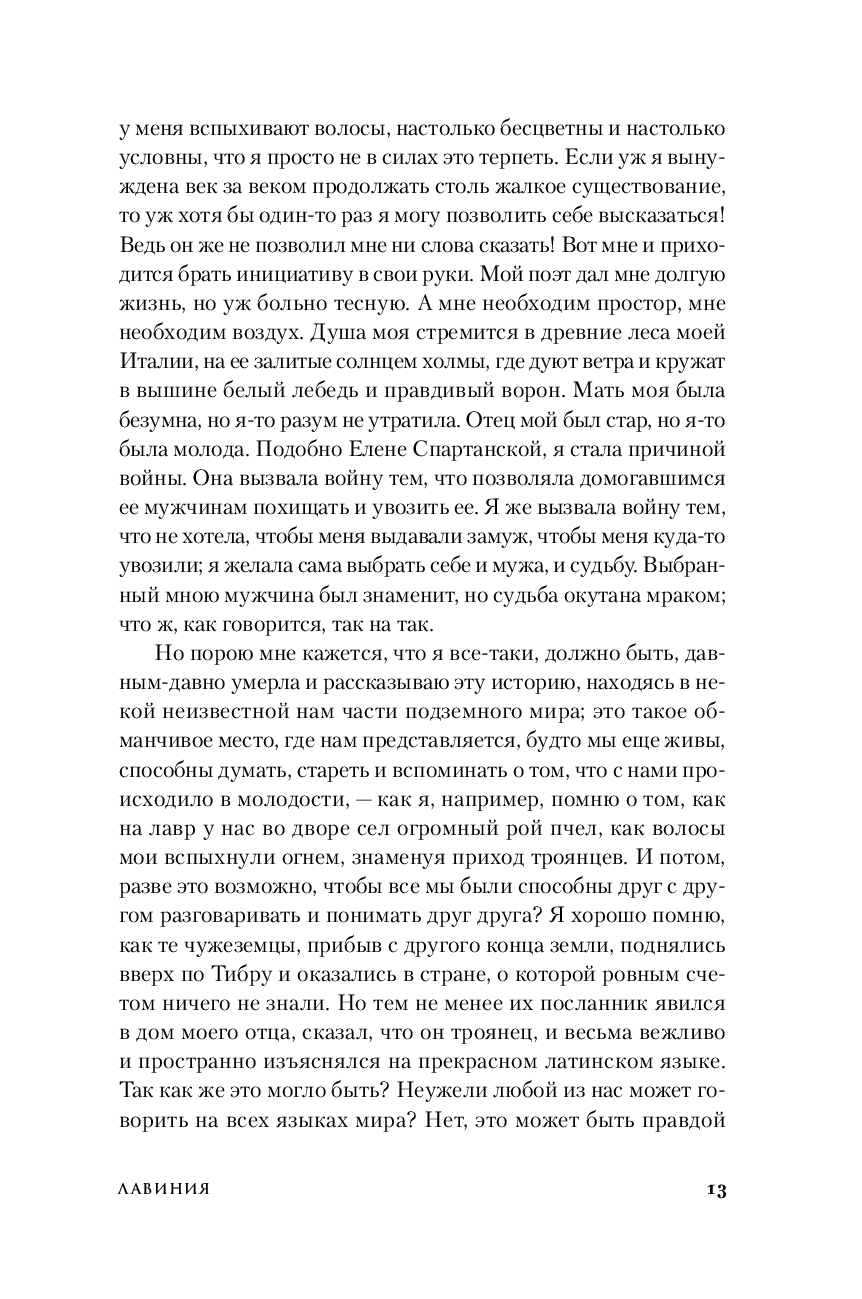 у меня вспыхивают волосы, настолько бесцветны и настолько условны, что я просто не в силах это терпеть. Если уж я вынуждена век за веком продолжать столь жалкое существование, то уж хотя бы один-то раз я могу позволить себе высказаться! Ведь он же не позволил мне ни слова сказать! Вот мне и приходится брать инициативу в свои руки. Мой поэт дал мне долгую жизнь, но уж больно тесную. А мне необходим простор, мне необходим воздух. Душа моя стремится в древние леса моей Италии, на ее залитые солнцем холмы, где дуют ветра и кружат в вышине белый лебедь и правдивый ворон. Мать моя была безумна, но я-то разум не утратила. Отец мой был стар, но я-то была молода. Подобно Елене Спартанской, я стала причиной войны. Она вызвала войну тем, что позволяла домогавшимся ее мужчинам похищать и увозить ее. Я же вызвала войну тем, что не хотела, чтобы меня выдавали замуж, чтобы меня куда-то увозили; я желала сама выбрать себе и мужа, и судьбу. Выбранный мною мужчина был знаменит, но судьба окутана мраком; что ж, как говорится, так на так.

Но порою мне кажется, что я все-таки, должно быть, давным-давно умерла и рассказываю эту историю, находясь в некой неизвестной нам части подземного мира; это такое обманчивое место, где нам представляется, будто мы еще живы, способны думать, стареть и вспоминать о том, что с нами происходило в молодости, — как я, например, помню о том, как на лавр у нас во дворе сел огромный рой пчел, как волосы мои вспыхнули огнем, знаменуя приход троянцев. И потом, разве это возможно, чтобы все мы были способны друг с другом разговаривать и понимать друг друга? Я хорошо помню, как те чужеземцы, прибыв с другого конца земли, поднялись вверх по Тибру и оказались в стране, о которой ровным счетом ничего не знали. Но тем не менее их посланник явился в дом моего отца, сказал, что он троянец, и весьма вежливо и пространно изъяснялся на прекрасном латинском языке. Так как же это могло быть? Неужели любой из нас может говорить на всех языках мира? Нет, это может быть правдой

ЛАВИНИЯ

13